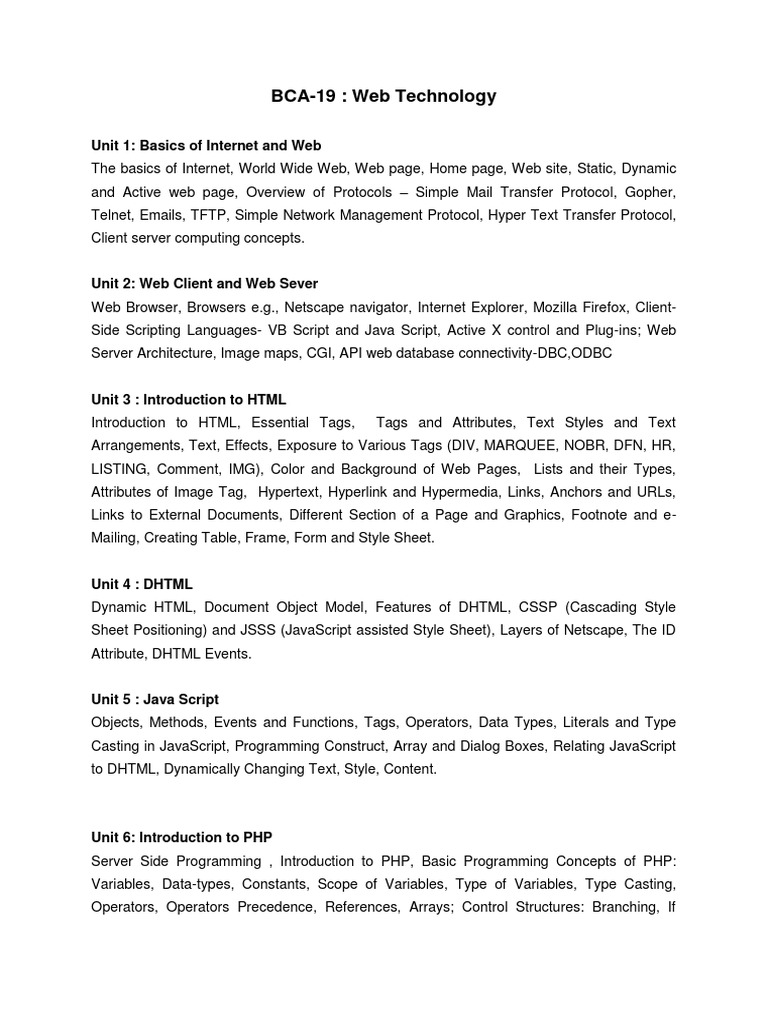 BCA-19 : Web Technology

Unit 1: Basics of Internet and Web
The basics of Internet, World Wide Web, Web page, Home page, Web site, Static, Dynamic and Active web page, Overview of Protocols – Simple Mail Transfer Protocol, Gopher, Telnet, Emails, TFTP, Simple Network Management Protocol, Hyper Text Transfer Protocol, Client server computing concepts.

Unit 2: Web Client and Web Sever
Web Browser, Browsers e.g., Netscape navigator, Internet Explorer, Mozilla Firefox, Client-Side Scripting Languages- VB Script and Java Script, Active X control and Plug-ins; Web Server Architecture, Image maps, CGI, API web database connectivity-DBC,ODBC

Unit 3 : Introduction to HTML
Introduction to HTML, Essential Tags, Tags and Attributes, Text Styles and Text Arrangements, Text, Effects, Exposure to Various Tags (DIV, MARQUEE, NOBR, DFN, HR, LISTING, Comment, IMG), Color and Background of Web Pages, Lists and their Types, Attributes of Image Tag, Hypertext, Hyperlink and Hypermedia, Links, Anchors and URLs, Links to External Documents, Different Section of a Page and Graphics, Footnote and e-Mailing, Creating Table, Frame, Form and Style Sheet.

Unit 4 : DHTML
Dynamic HTML, Document Object Model, Features of DHTML, CSSP (Cascading Style Sheet Positioning) and JSSS (JavaScript assisted Style Sheet), Layers of Netscape, The ID Attribute, DHTML Events.

Unit 5 : Java Script
Objects, Methods, Events and Functions, Tags, Operators, Data Types, Literals and Type Casting in JavaScript, Programming Construct, Array and Dialog Boxes, Relating JavaScript to DHTML, Dynamically Changing Text, Style, Content.

Unit 6: Introduction to PHP
Server Side Programming , Introduction to PHP, Basic Programming Concepts of PHP: Variables, Data-types, Constants, Scope of Variables, Type of Variables, Type Casting, Operators, Operators Precedence, References, Arrays; Control Structures: Branching, If